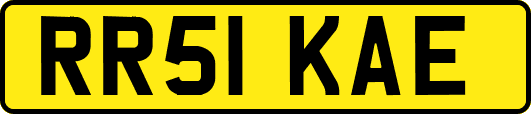 RR51 KAE